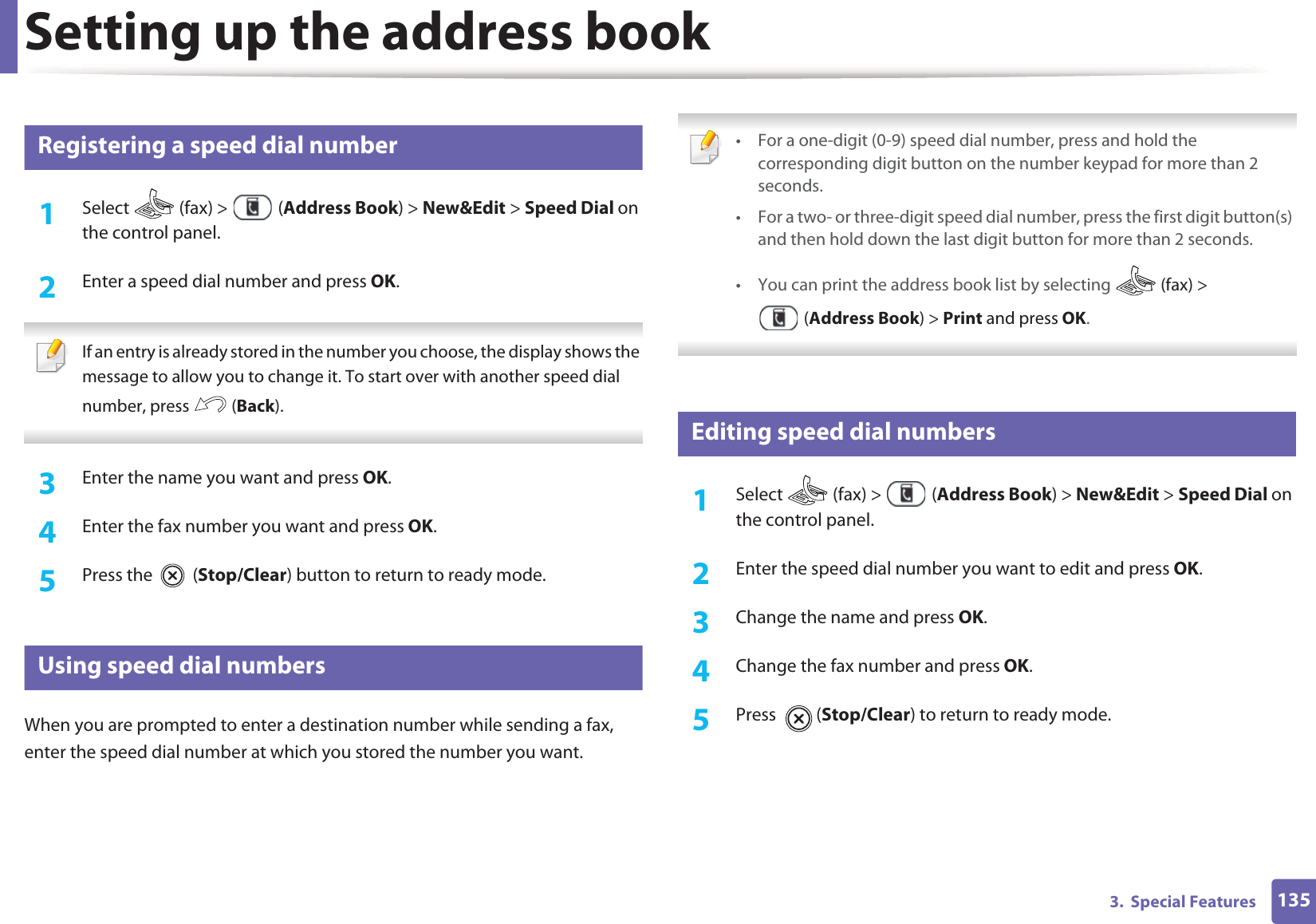 Setting up the address book

Registering a speed dial number

1 Select (fax) > (Address Book) > New&Edit > Speed Dial on the control panel.

2 Enter a speed dial number and press OK.

If an entry is already stored in the number you choose, the display shows the message to allow you to change it. To start over with another speed dial number, press (Back).

3 Enter the name you want and press OK.

4 Enter the fax number you want and press OK.

5 Press the (Stop/Clear) button to return to ready mode.

Using speed dial numbers

When you are prompted to enter a destination number while sending a fax, enter the speed dial number at which you stored the number you want.

• For a one-digit (0-9) speed dial number, press and hold the corresponding digit button on the number keypad for more than 2 seconds.

• For a two- or three-digit speed dial number, press the first digit button(s) and then hold down the last digit button for more than 2 seconds.

• You can print the address book list by selecting (fax) > (Address Book) > Print and press OK.

Editing speed dial numbers

1 Select (fax) > (Address Book) > New&Edit > Speed Dial on the control panel.

2 Enter the speed dial number you want to edit and press OK.

3 Change the name and press OK.

4 Change the fax number and press OK.

5 Press (Stop/Clear) to return to ready mode.

3. Special Features 135